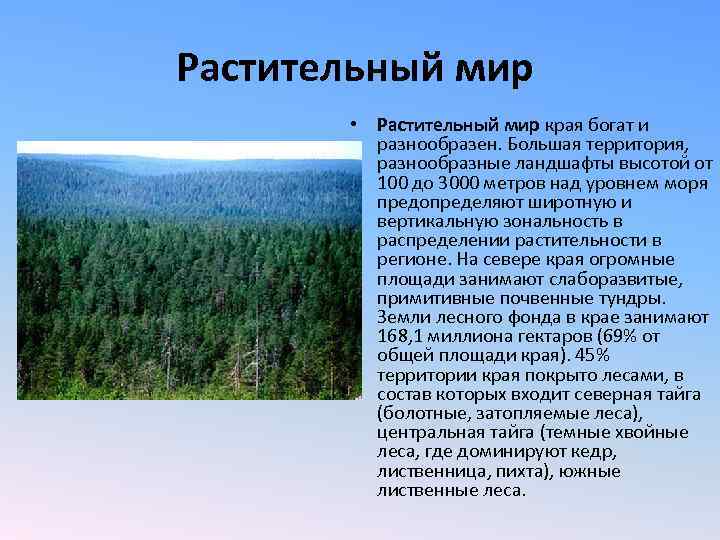 Растительный мир

• Растительный мир края богат и разнообразен. Большая территория, разнообразные ландшафты высотой от 100 до 3000 метров над уровнем моря предопределяют широтную и вертикальную зональность в распределении растительности в регионе. На севере края огромные площади занимают слаборазвитые, примитивные почвенные тундры. Земли лесного фонда в крае занимают 168,1 миллиона гектаров (69% от общей площади края). 45% территории края покрыто лесами, в состав которых входит северная тайга (болотные, затопляемые леса), центральная тайга (темные хвойные леса, где доминируют кедр, лиственница, пихта), южные лиственные леса.